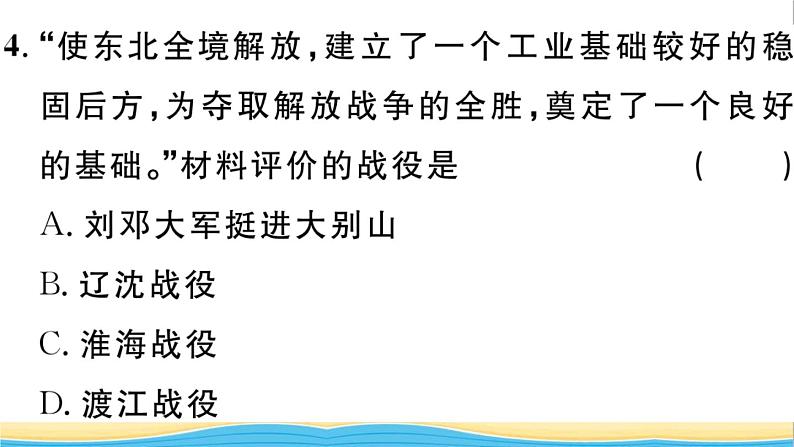 4. “使东北全境解放，建立了一个工业基础较好的稳固后方，为夺取解放战争的全胜，奠定了一个良好的基础。”材料评价的战役是　　（　　）

A. 刘邓大军挺进大别山

B. 辽沈战役

C. 淮海战役

D. 渡江战役